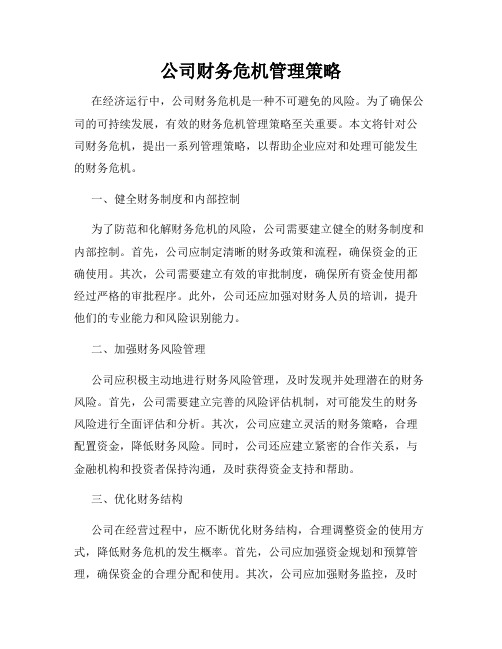 公司财务危机管理策略

在经济运行中，公司财务危机是一种不可避免的风险。为了确保公司的可持续发展，有效的财务危机管理策略至关重要。本文将针对公司财务危机，提出一系列管理策略，以帮助企业应对和处理可能发生的财务危机。

一、健全财务制度和内部控制

为了防范和化解财务危机的风险，公司需要建立健全的财务制度和内部控制。首先，公司应制定清晰的财务政策和流程，确保资金的正确使用。其次，公司需要建立有效的审批制度，确保所有资金使用都经过严格的审批程序。此外，公司还应加强对财务人员的培训，提升他们的专业能力和风险识别能力。

二、加强财务风险管理

公司应积极主动地进行财务风险管理，及时发现并处理潜在的财务风险。首先，公司需要建立完善的风险评估机制，对可能发生的财务风险进行全面评估和分析。其次，公司应建立灵活的财务策略，合理配置资金，降低财务风险。同时，公司还应建立紧密的合作关系，与金融机构和投资者保持沟通，及时获得资金支持和帮助。

三、优化财务结构

公司在经营过程中，应不断优化财务结构，合理调整资金的使用方式，降低财务危机的发生概率。首先，公司应加强资金规划和预算管理，确保资金的合理分配和使用。其次，公司应加强财务监控，及时